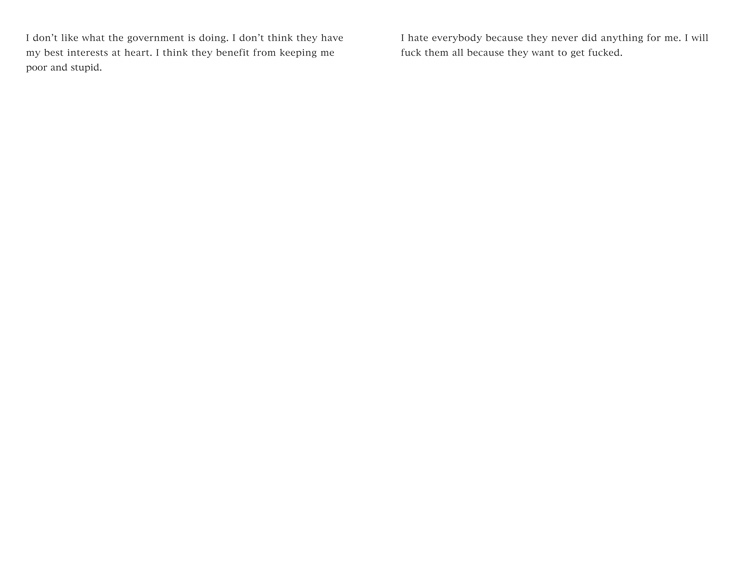 I don't like what the government is doing. I don't think they have my best interests at heart. I think they benefit from keeping me poor and stupid.

I hate everybody because they never did anything for me. I will fuck them all because they want to get fucked.